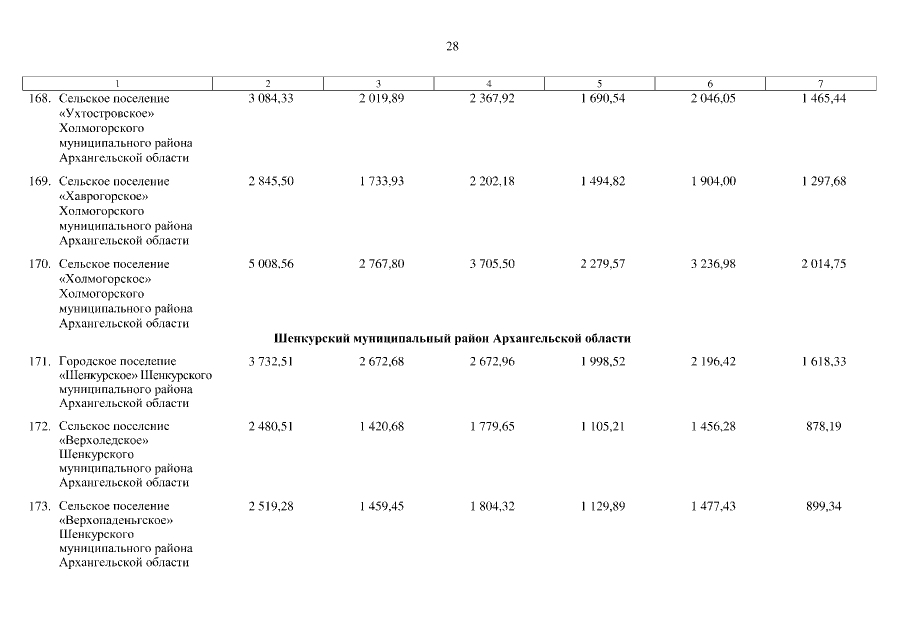 28

| 1 | 2 | 3 | 4 | 5 | 6 | 7 |
|---|---|---|---|---|---|---|
| 168. Сельское поселение «Ухтостровское» Холмогорского муниципального района Архангельской области | 3 084,33 | 2 019,89 | 2 367,92 | 1 690,54 | 2 046,05 | 1 465,44 |
| 169. Сельское поселение «Хаврогорское» Холмогорского муниципального района Архангельской области | 2 845,50 | 1 733,93 | 2 202,18 | 1 494,82 | 1 904,00 | 1 297,68 |
| 170. Сельское поселение «Холмогорское» Холмогорского муниципального района Архангельской области | 5 008,56 | 2 767,80 | 3 705,50 | 2 279,57 | 3 236,98 | 2 014,75 |
| Шенкурский муниципальный район Архангельской области | | | | | | |
| 171. Городское поселение «Шенкурское» Шенкурского муниципального района Архангельской области | 3 732,51 | 2 672,68 | 2 672,96 | 1 998,52 | 2 196,42 | 1 618,33 |
| 172. Сельское поселение «Верхоледское» Шенкурского муниципального района Архангельской области | 2 480,51 | 1 420,68 | 1 779,65 | 1 105,21 | 1 456,28 | 878,19 |
| 173. Сельское поселение «Верхопаденьгское» Шенкурского муниципального района Архангельской области | 2 519,28 | 1 459,45 | 1 804,32 | 1 129,89 | 1 477,43 | 899,34 |